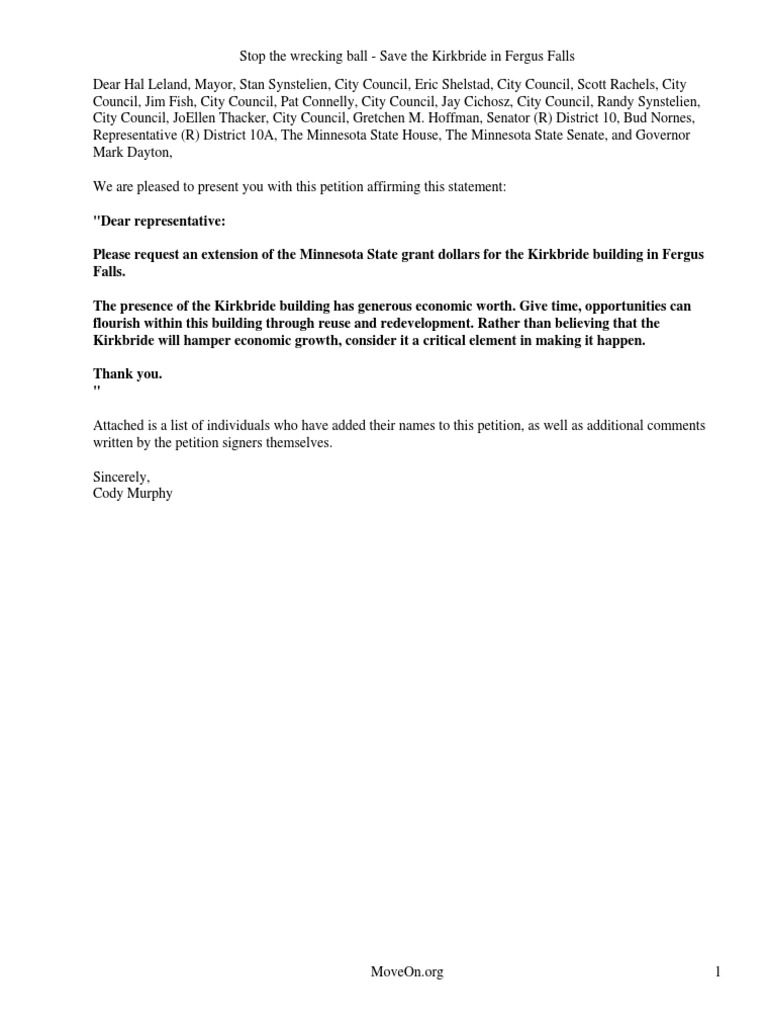 Stop the wrecking ball - Save the Kirkbride in Fergus Falls

Dear Hal Leland, Mayor, Stan Synstelien, City Council, Eric Shelstad, City Council, Scott Rachels, City Council, Jim Fish, City Council, Pat Connelly, City Council, Jay Cichosz, City Council, Randy Synstelien, City Council, JoEllen Thacker, City Council, Gretchen M. Hoffman, Senator (R) District 10, Bud Nornes, Representative (R) District 10A, The Minnesota State House, The Minnesota State Senate, and Governor Mark Dayton,

We are pleased to present you with this petition affirming this statement:

"Dear representative:

Please request an extension of the Minnesota State grant dollars for the Kirkbride building in Fergus Falls.

The presence of the Kirkbride building has generous economic worth. Give time, opportunities can flourish within this building through reuse and redevelopment. Rather than believing that the Kirkbride will hamper economic growth, consider it a critical element in making it happen.

Thank you.
"

Attached is a list of individuals who have added their names to this petition, as well as additional comments written by the petition signers themselves.

Sincerely,
Cody Murphy

MoveOn.org

1